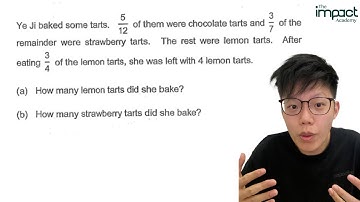 the impact Academy

Ye Ji baked some tarts. $\frac{5}{12}$ of them were chocolate tarts and $\frac{3}{7}$ of the remainder were strawberry tarts. The rest were lemon tarts. After eating $\frac{3}{4}$ of the lemon tarts, she was left with 4 lemon tarts.

(a) How many lemon tarts did she bake?

(b) How many strawberry tarts did she bake?